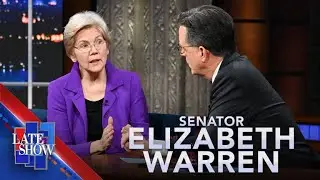 LATE SHOW

SENATOR
ELIZABETH
WARREN